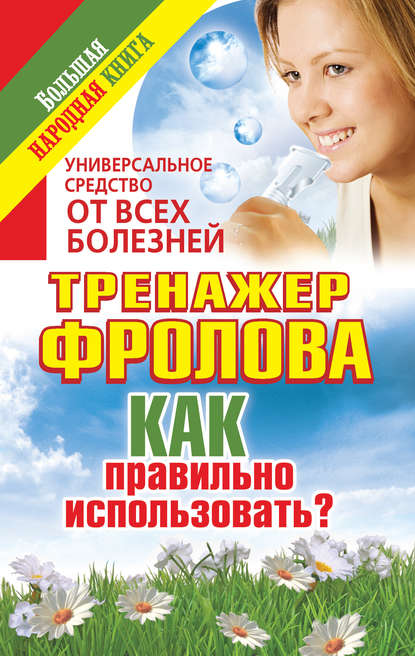 БОЛЬШАЯ
НАРОДНАЯ КНИГА

УНИВЕРСАЛЬНОЕ СРЕДСТВО ОТ ВСЕХ БОЛЕЗНЕЙ

ТРЕНАЖЕР ФРОЛОВА

КАК правильно использовать?